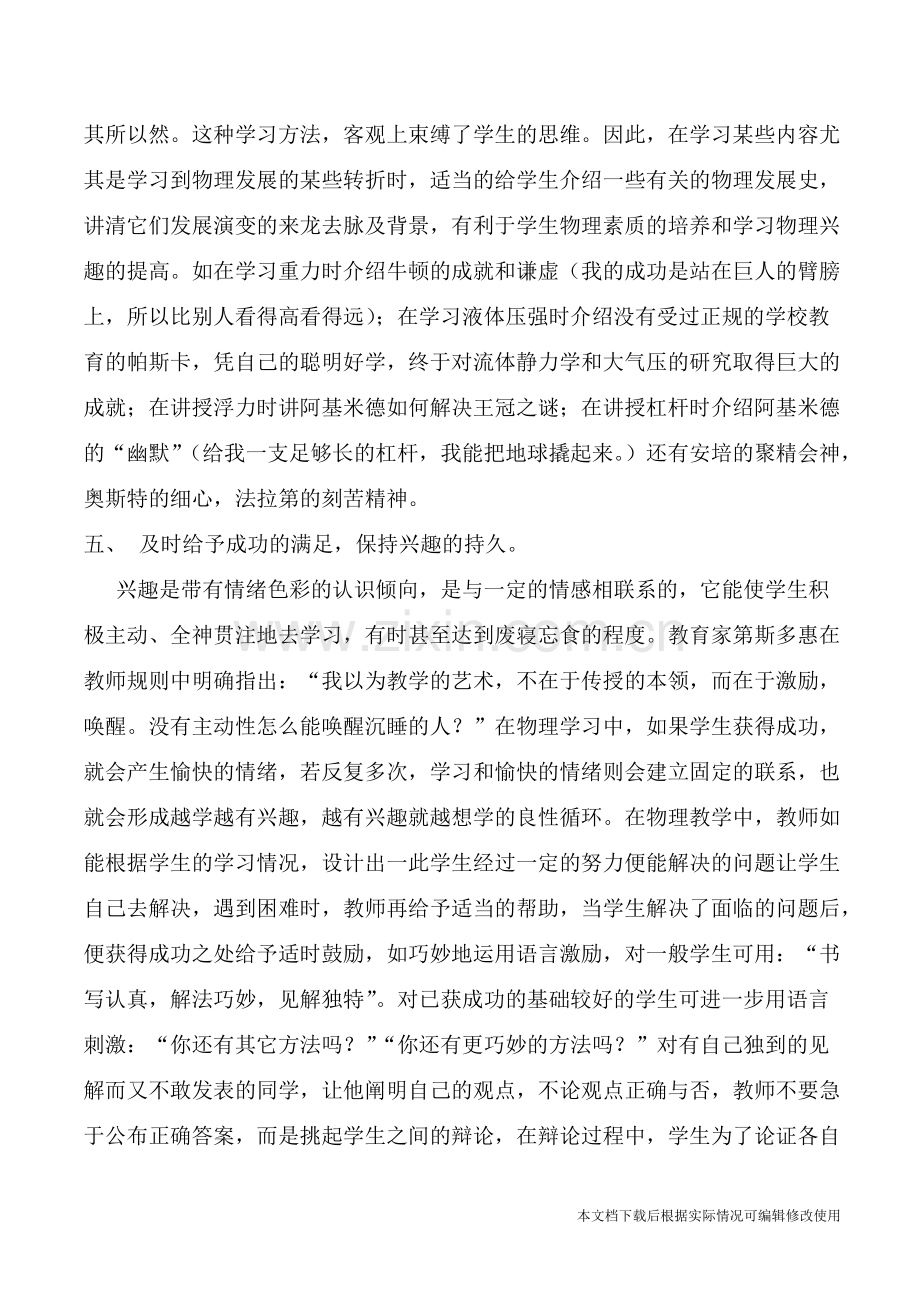 其所以然。这种学习方法，客观上束缚了学生的思维。因此，在学习某些内容尤其是学习到物理发展的某些转折时，适当的给学生介绍一些有关的物理发展史，讲清它们发展演变的来龙去脉及背景，有利于学生物理素质的培养和学习物理兴趣的提高。如在学习重力时介绍牛顿的成就和谦虚（我的成功是站在巨人的臂膀上，所以比别人看得高看得远）；在学习液体压强时介绍没有受过正规的学校教育的帕斯卡，凭自己的聪明好学，终于对流体静力学和大气压的研究取得巨大的成就；在讲授浮力时讲阿基米德如何解决王冠之谜；在讲授杠杆时介绍阿基米德的“幽默”（给我一支足够长的杠杆，我能把地球撬起来。）还有安培的聚精会神，奥斯特的细心，法拉第的刻苦精神。

五、 及时给予成功的满足，保持兴趣的持久。

兴趣是带有情绪色彩的认识倾向，是与一定的情感相联系的，它能使学生积极主动、全神贯注地去学习，有时甚至达到废寝忘食的程度。教育家第斯多惠在教师规则中明确指出：“我以为教学的艺术，不在于传授的本领，而在于激励，唤醒。没有主动性怎么能唤醒沉睡的人？”在物理学习中，如果学生获得成功，就会产生愉快的情绪，若反复多次，学习和愉快的情绪则会建立固定的联系，也就会形成越学越有兴趣，越有兴趣就越想学的良性循环。在物理教学中，教师如能根据学生的学习情况，设计出一此学生经过一定的努力便能解决的问题让学生自己去解决，遇到困难时，教师再给予适当的帮助，当学生解决了面临的问题后，便获得成功之处给予适时鼓励，如巧妙地运用语言激励，对一般学生可用：“书写认真，解法巧妙，见解独特”。对已获成功的基础较好的学生可进一步用语言刺激：“你还有其它方法吗？”“你还有更巧妙的方法吗？”对有自己独到的见解而又不敢发表的同学，让他阐明自己的观点，不论观点正确与否，教师不要急于公布正确答案，而是挑起学生之间的辩论，在辩论过程中，学生为了论证各自

本文档下载后根据实际情况可编辑修改使用

www.zixin.com.cn